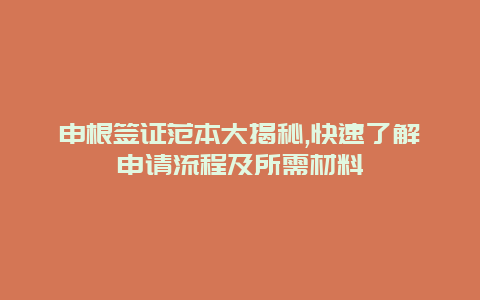 申根签证范本大揭秘,快速了解申请流程及所需材料